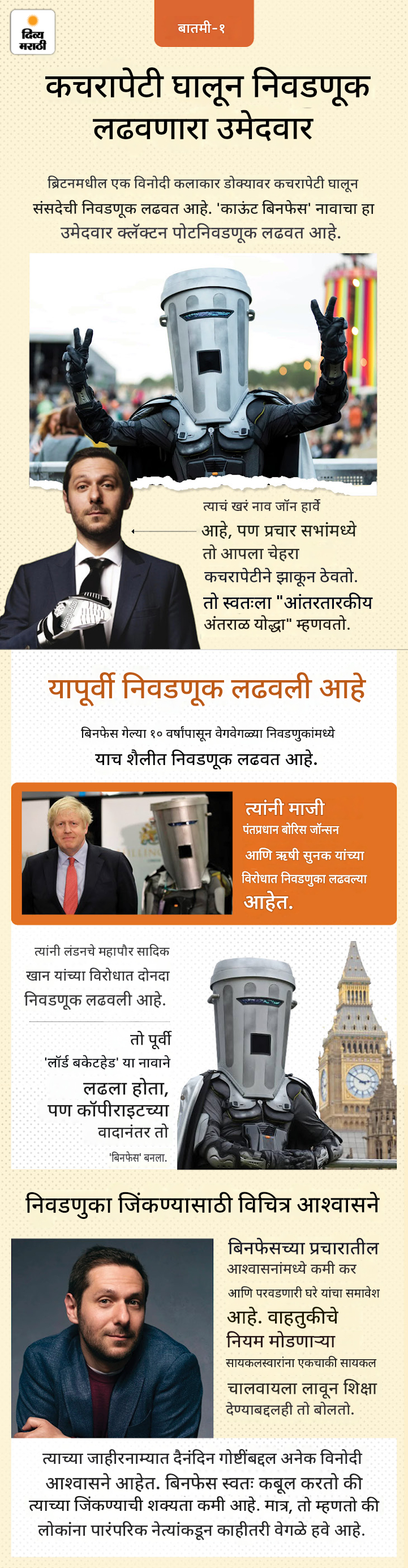 दिव्य मराठी

बातमी-१

कचरापेटी घालून निवडणूक लढवणारा उमेदवार

ब्रिटनमधील एक विनोदी कलाकार डोक्यावर कचरापेटी घालून संसदेची निवडणूक लढवत आहे. 'काऊंट बिनफेस' नावाचा हा उमेदवार क्लॅक्टन पोटनिवडणूक लढवत आहे.

त्याचं खरं नाव जॉन हार्वे आहे, पण प्रचार सभांमध्ये तो आपला चेहरा कचरापेटीने झाकून ठेवतो. तो स्वतःला "आंतरतारकीय अंतराळ योद्धा" म्हणवतो.

यापूर्वी निवडणूक लढवली आहे

बिनफेस गेल्या १० वर्षांपासून वेगवेगळ्या निवडणुकांमध्ये याच शैलीत निवडणूक लढवत आहे.

त्यांनी माजी पंतप्रधान बोरिस जॉन्सन आणि ऋषी सुनक यांच्या विरोधात निवडणुका लढवल्या आहेत.

त्यांनी लंडनचे महापौर सादिक खान यांच्या विरोधात दोनदा निवडणूक लढवली आहे.

तो पूर्वी 'लॉर्ड बकेटहेड' या नावाने लढला होता, पण कॉपीराइटच्या वादानंतर तो 'बिनफेस' बनला.

निवडणुका जिंकण्यासाठी विचित्र आश्वासने

बिनफेसच्या प्रचारातील आश्वासनांमध्ये कमी कर आणि परवडणारी घरे यांचा समावेश आहे. वाहतुकीचे नियम मोडणाऱ्या सायकलस्वारांना एकचाकी सायकल चालवायला लावून शिक्षा देण्याबद्दलही तो बोलतो.

त्याच्या जाहीरनाम्यात दैनंदिन गोष्टींबद्दल अनेक विनोदी आश्वासने आहेत. बिनफेस स्वतः कबूल करतो की त्याच्या जिंकण्याची शक्यता कमी आहे. मात्र, तो म्हणतो की लोकांना पारंपरिक नेत्यांकडून काहीतरी वेगळे हवे आहे.